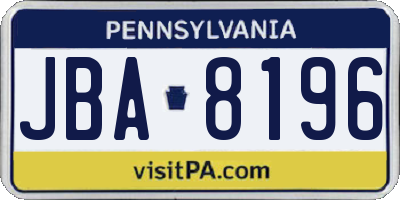 PENNSYLVANIA

JBA 8196

visitPA.com